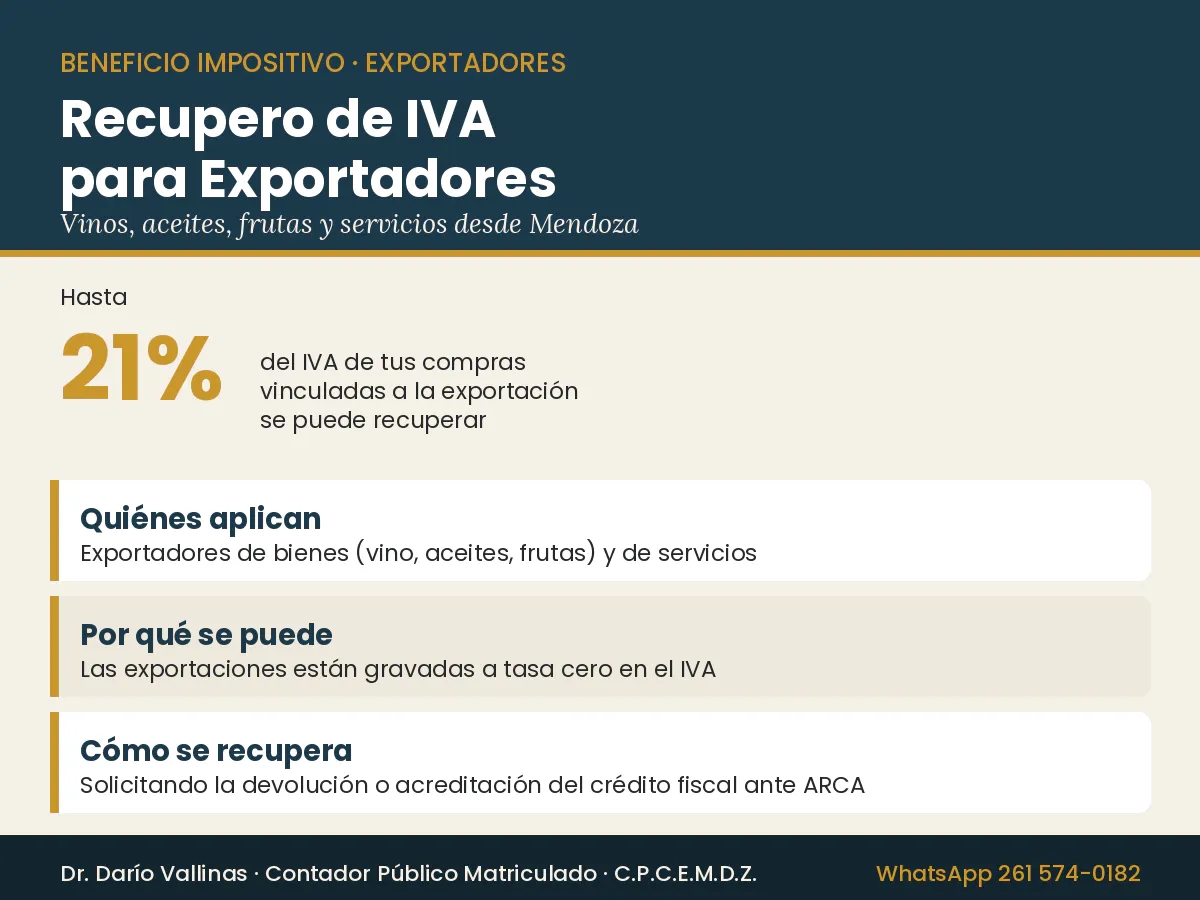 BENEFICIO IMPOSITIVO · EXPORTADORES

Recupero de IVA para Exportadores

Vinos, aceites, frutas y servicios desde Mendoza

Hasta

21%

del IVA de tus compras vinculadas a la exportación se puede recuperar

Quiénes aplican

Exportadores de bienes (vino, aceites, frutas) y de servicios

Por qué se puede

Las exportaciones están gravadas a tasa cero en el IVA

Cómo se recupera

Solicitando la devolución o acreditación del crédito fiscal ante ARCA

Dr. Darío Vallinas · Contador Público Matriculado · C.P.C.E.M.D.Z.

WhatsApp 261 574-0182